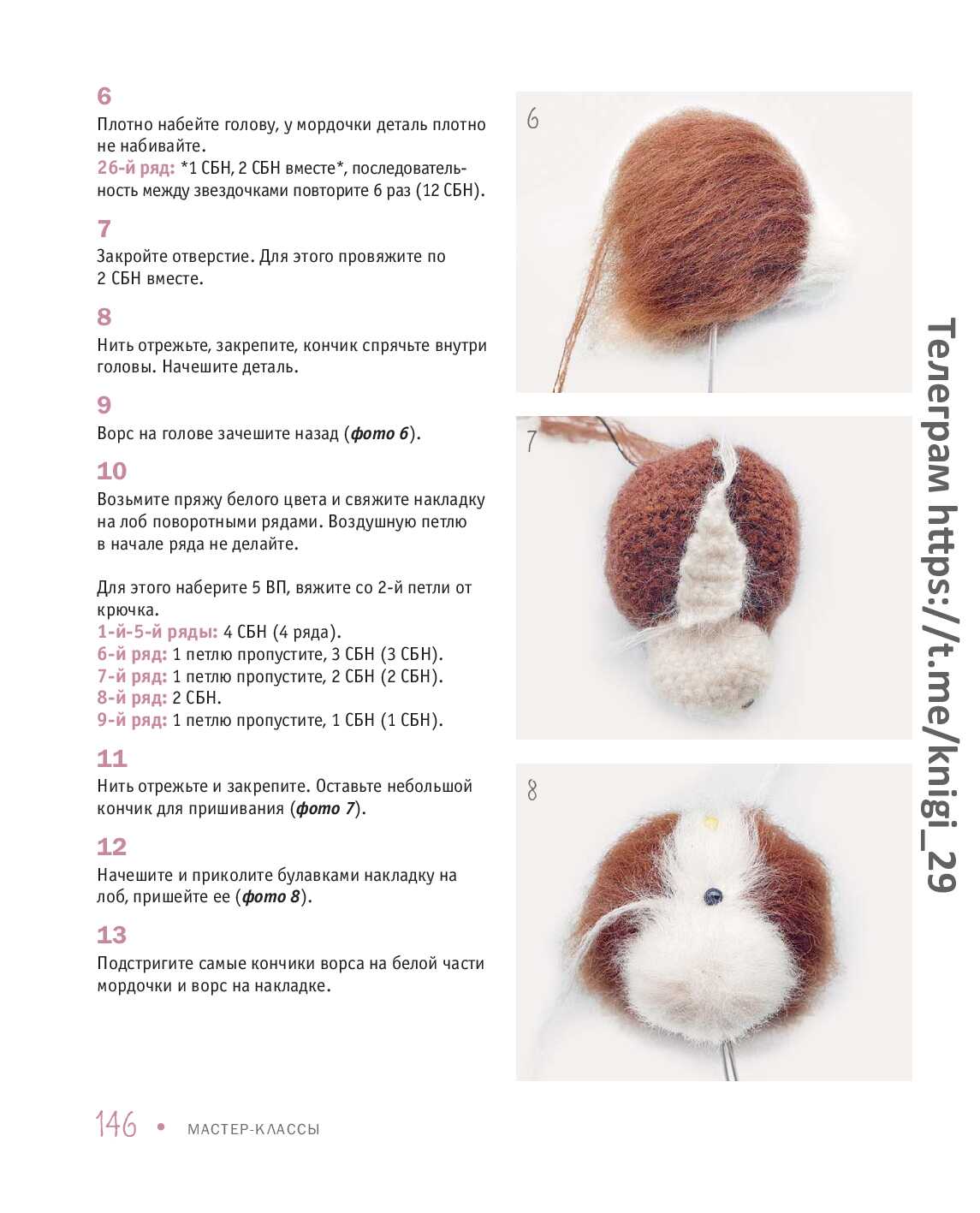 6
Плотно набейте голову, у мордочки деталь плотно не набивайте.
26-й ряд: *1 СБН, 2 СБН вместе*, последовательность между звездочками повторите 6 раз (12 СБН).

7
Закройте отверстие. Для этого провяжите по 2 СБН вместе.

8
Нить отрежьте, закрепите, кончик спрячьте внутри головы. Начешите деталь.

9
Ворс на голове зачешите назад (фото 6).

10
Возьмите пряжу белого цвета и свяжите накладку на лоб поворотными рядами. Воздушную петлю в начале ряда не делайте.

Для этого наберите 5 ВП, вяжите со 2-й петли от крючка.
1-й-5-й ряды: 4 СБН (4 ряда).
6-й ряд: 1 петлю пропустите, 3 СБН (3 СБН).
7-й ряд: 1 петлю пропустите, 2 СБН (2 СБН).
8-й ряд: 2 СБН.
9-й ряд: 1 петлю пропустите, 1 СБН (1 СБН).

11
Нить отрежьте и закрепите. Оставьте небольшой кончик для пришивания (фото 7).

12
Начешите и приколите булавками накладку на лоб, пришейте ее (фото 8).

13
Подстригите самые кончики ворса на белой части мордочки и ворс на накладке.

6

7

8

Телеграм https://t.me/knigi_29

146 • МАСТЕР-КЛАССЫ